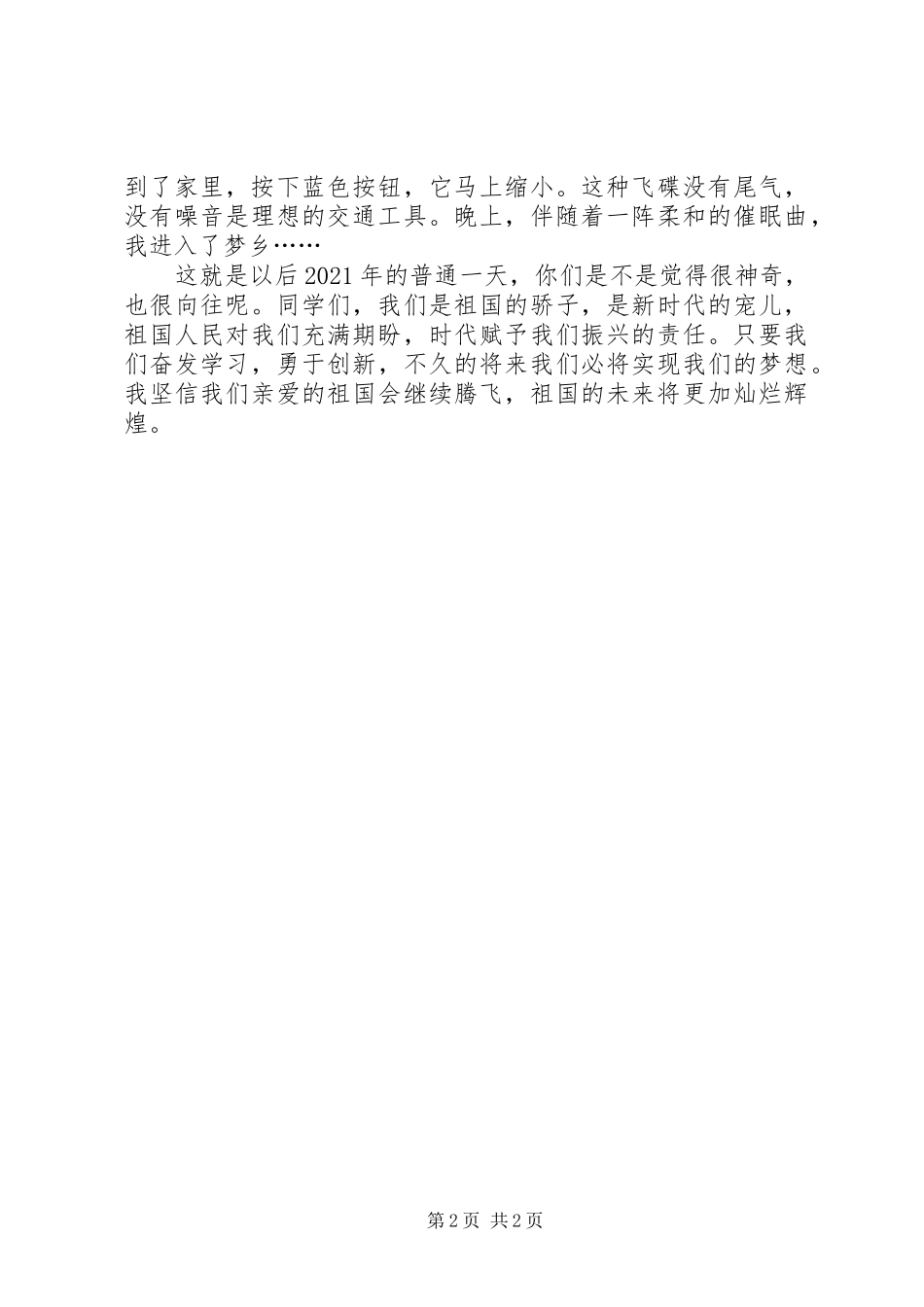 到了家里，按下蓝色按钮，它马上缩小。这种飞碟没有尾气，没有噪音是理想的交通工具。晚上，伴随着一阵柔和的催眠曲，我进入了梦乡……

这就是以后2021年的普通一天，你们是不是觉得很神奇，也很向往呢。同学们，我们是祖国的骄子，是新时代的宠儿，祖国人民对我们充满期盼，时代赋予我们振兴的责任。只要我们奋发学习，勇于创新，不久的将来我们必将实现我们的梦想。我坚信我们亲爱的祖国会继续腾飞，祖国的未来将更加灿烂辉煌。

第2页 共2页